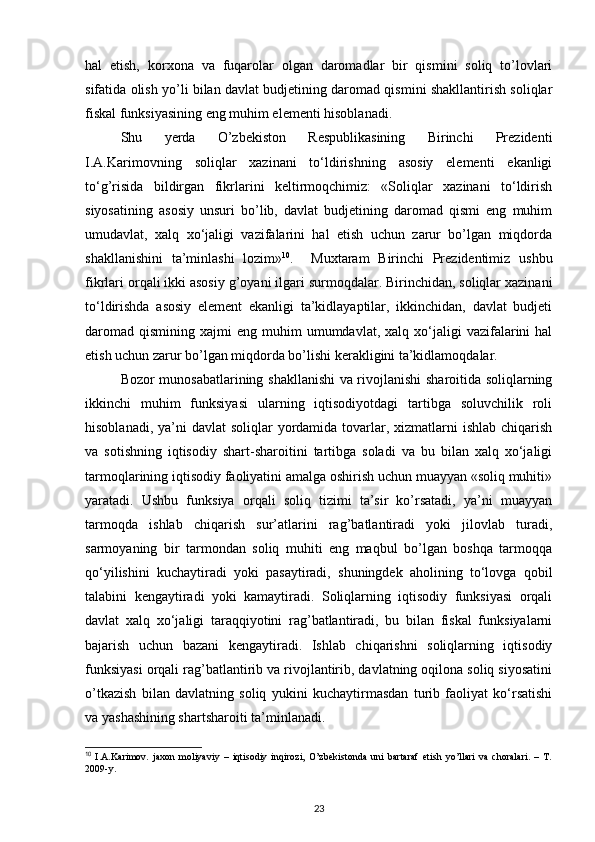 hal etish, korxona va fuqarolar olgan daromadlar bir qismini soliq to’lovlari sifatida olish yo’li bilan davlat budjetining daromad qismini shakllantirish soliqlar fiskal funksiyasining eng muhim elementi hisoblanadi.

Shu yerda O’zbekiston Respublikasining Birinchi Prezidenti I.A.Karimovning soliqlar xazinani to‘ldirishning asosiy elementi ekanligi to‘g’risida bildirgan fikrlarini keltirmoqchimiz: «Soliqlar xazinani to‘ldirish siyosatining asosiy unsuri bo’lib, davlat budjetining daromad qismi eng muhim umudavlat, xalq xo‘jaligi vazifalarini hal etish uchun zarur bo’lgan miqdorda shakllanishini ta’minlashi lozim»$^{10}$. Muxtaram Birinchi Prezidentimiz ushbu fikrlari orqali ikki asosiy g’oyani ilgari surmoqdalar. Birinchidan, soliqlar xazinani to‘ldirishda asosiy element ekanligi ta’kidlayaptilar, ikkinchidan, davlat budjeti daromad qismining xajmi eng muhim umumdavlat, xalq xo‘jaligi vazifalarini hal etish uchun zarur bo’lgan miqdorda bo’lishi kerakligini ta’kidlamoqdalar.

Bozor munosabatlarining shakllanishi va rivojlanishi sharoitida soliqlarning ikkinchi muhim funksiyasi ularning iqtisodiyotdagi tartibga soluvchilik roli hisoblanadi, ya’ni davlat soliqlar yordamida tovarlar, xizmatlarni ishlab chiqarish va sotishning iqtisodiy shart-sharoitini tartibga soladi va bu bilan xalq xo‘jaligi tarmoqlarining iqtisodiy faoliyatini amalga oshirish uchun muayyan «soliq muhiti» yaratadi. Ushbu funksiya orqali soliq tizimi ta’sir ko’rsatadi, ya’ni muayyan tarmoqda ishlab chiqarish sur’atlarini rag’batlantiradi yoki jilovlab turadi, sarmoyaning bir tarmondan soliq muhiti eng maqbul bo’lgan boshqa tarmoqqa qo‘yilishini kuchaytiradi yoki pasaytiradi, shuningdek aholining to‘lovga qobil talabini kengaytiradi yoki kamaytiradi. Soliqlarning iqtisodiy funksiyasi orqali davlat xalq xo‘jaligi taraqqiyotini rag’batlantiradi, bu bilan fiskal funksiyalarni bajarish uchun bazani kengaytiradi. Ishlab chiqarishni soliqlarning iqtisodiy funksiyasi orqali rag’batlantirib va rivojlantirib, davlatning oqilona soliq siyosatini o’tkazish bilan davlatning soliq yukini kuchaytirmasdan turib faoliyat ko‘rsatishi va yashashining shartsharoiti ta’minlanadi.

$^{10}$ I.A.Karimov. jaxon moliyaviy – iqtisodiy inqirozi, O’zbekistonda uni bartaraf etish yo’llari va choralari. – T. 2009-y.

23